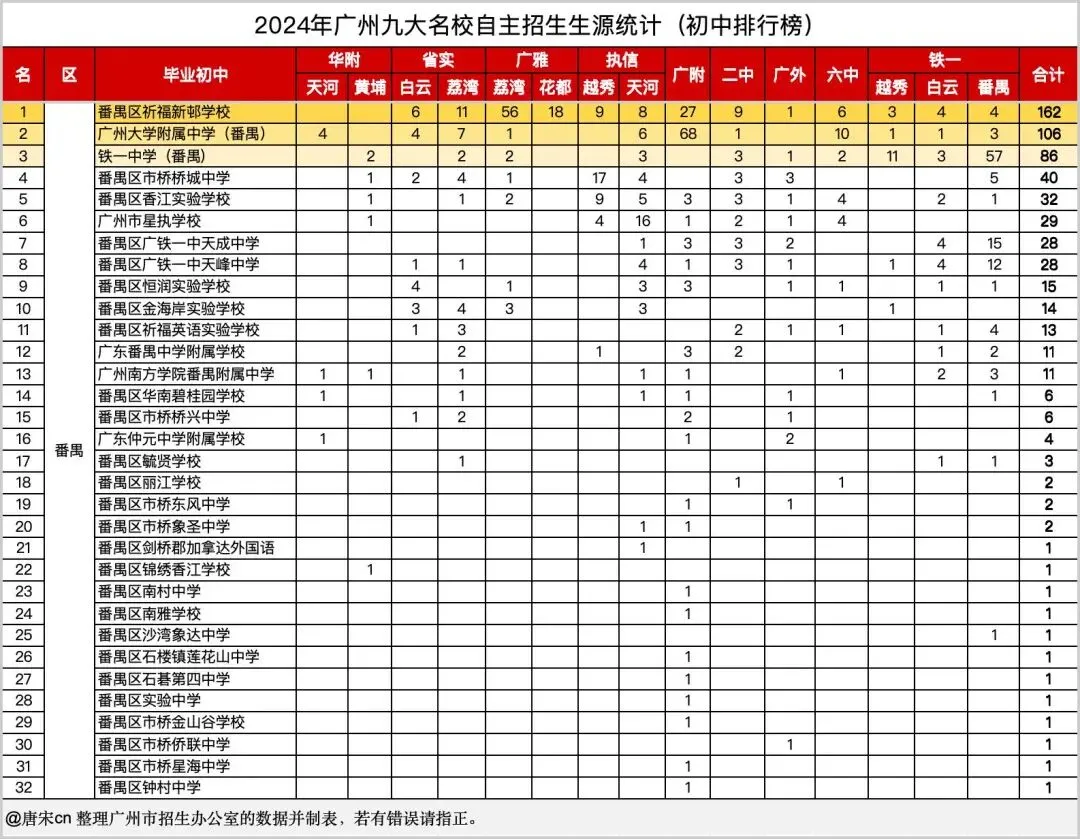 2024年广州九大名校自主招生生源统计（初中排行榜）

| 名 | 区 | 毕业初中 | 华附 天河 | 华附 黄埔 | 省实 白云 | 省实 荔湾 | 广雅 荔湾 | 广雅 花都 | 执信 越秀 | 执信 天河 | 广附 | 二中 | 广外 | 六中 | 铁一 越秀 | 铁一 白云 | 铁一 番禺 | 合计 |
|---|---|---|---|---|---|---|---|---|---|---|---|---|---|---|---|---|---|---|
| 1 | 番禺 | 番禺区祈福新邨学校 | | | 6 | 11 | 56 | 18 | 9 | 8 | 27 | 9 | 1 | 6 | 3 | 4 | 4 | 162 |
| 2 | | 广州大学附属中学（番禺） | 4 | | 4 | 7 | 1 | | | 6 | 68 | 1 | | 10 | 1 | 1 | 3 | 106 |
| 3 | | 铁一中学（番禺） | | 2 | | 2 | 2 | | | 3 | | 3 | 1 | 2 | 11 | 3 | 57 | 86 |
| 4 | | 番禺区市桥桥城中学 | | 1 | 2 | 4 | 1 | | 17 | 4 | | 3 | 3 | | | | 5 | 40 |
| 5 | | 番禺区香江实验学校 | | 1 | | 1 | 2 | | 9 | 5 | 3 | 3 | 1 | 4 | | 2 | 1 | 32 |
| 6 | | 广州市星执学校 | | 1 | | | | | 4 | 16 | 1 | 2 | 1 | 4 | | | | 29 |
| 7 | | 番禺区广铁一中天成中学 | | | | | | | | 1 | 3 | 3 | 2 | | | 4 | 15 | 28 |
| 8 | | 番禺区广铁一中天峰中学 | | | 1 | 1 | | | | 4 | 1 | 3 | 1 | | 1 | 4 | 12 | 28 |
| 9 | | 番禺区恒润实验学校 | | | 4 | | 1 | | | 3 | 3 | | 1 | 1 | | 1 | 1 | 15 |
| 10 | | 番禺区金海岸实验学校 | | | 3 | 4 | 3 | | | 3 | | | | | 1 | | | 14 |
| 11 | | 番禺区祈福英语实验学校 | | | 1 | 3 | | | | | | 2 | 1 | 1 | | 1 | 4 | 13 |
| 12 | | 广东番禺中学附属学校 | | | | 2 | | | 1 | | 3 | 2 | | | | 1 | 2 | 11 |
| 13 | | 广州南方学院番禺附属中学 | 1 | 1 | | 1 | | | | 1 | 1 | | | 1 | | 2 | 3 | 11 |
| 14 | | 番禺区华南碧桂园学校 | 1 | | | 1 | | | | 1 | 1 | | 1 | | | | 1 | 6 |
| 15 | | 番禺区市桥桥兴中学 | | | 1 | 2 | | | | | 2 | | 1 | | | | | 6 |
| 16 | | 广东仲元中学附属学校 | 1 | | | | | | | | 1 | | 2 | | | | | 4 |
| 17 | | 番禺区毓贤学校 | | | | 1 | | | | | | | | | | 1 | 1 | 3 |
| 18 | | 番禺区丽江学校 | | | | | | | | | | 1 | | 1 | | | | 2 |
| 19 | | 番禺区市桥东风中学 | | | | | | | | | 1 | | 1 | | | | | 2 |
| 20 | | 番禺区市桥象圣中学 | | | | | | | | 1 | 1 | | | | | | | 2 |
| 21 | | 番禺区剑桥郡加拿达外国语 | | | | | | | | 1 | | | | | | | | 1 |
| 22 | | 番禺区锦绣香江学校 | | 1 | | | | | | | | | | | | | | 1 |
| 23 | | 番禺区南村中学 | | | | | | | | | 1 | | | | | | | 1 |
| 24 | | 番禺区南雅学校 | | | | | | | | | 1 | | | | | | | 1 |
| 25 | | 番禺区沙湾象达中学 | | | | | | | | | | | | | | | 1 | 1 |
| 26 | | 番禺区石楼镇莲花山中学 | | | | | | | | | 1 | | | | | | | 1 |
| 27 | | 番禺区石碁第四中学 | | | | | | | | | 1 | | | | | | | 1 |
| 28 | | 番禺区实验中学 | | | | | | | | | 1 | | | | | | | 1 |
| 29 | | 番禺区市桥金山谷学校 | | | | | | | | | 1 | | | | | | | 1 |
| 30 | | 番禺区市桥侨联中学 | | | | | | | | | | | 1 | | | | | 1 |
| 31 | | 番禺区市桥星海中学 | | | | | | | | | 1 | | | | | | | 1 |
| 32 | | 番禺区钟村中学 | | | | | | | | | 1 | | | | | | | 1 |

@唐宋cn 整理广州市招生办公室的数据并制表，若有错误请指正。